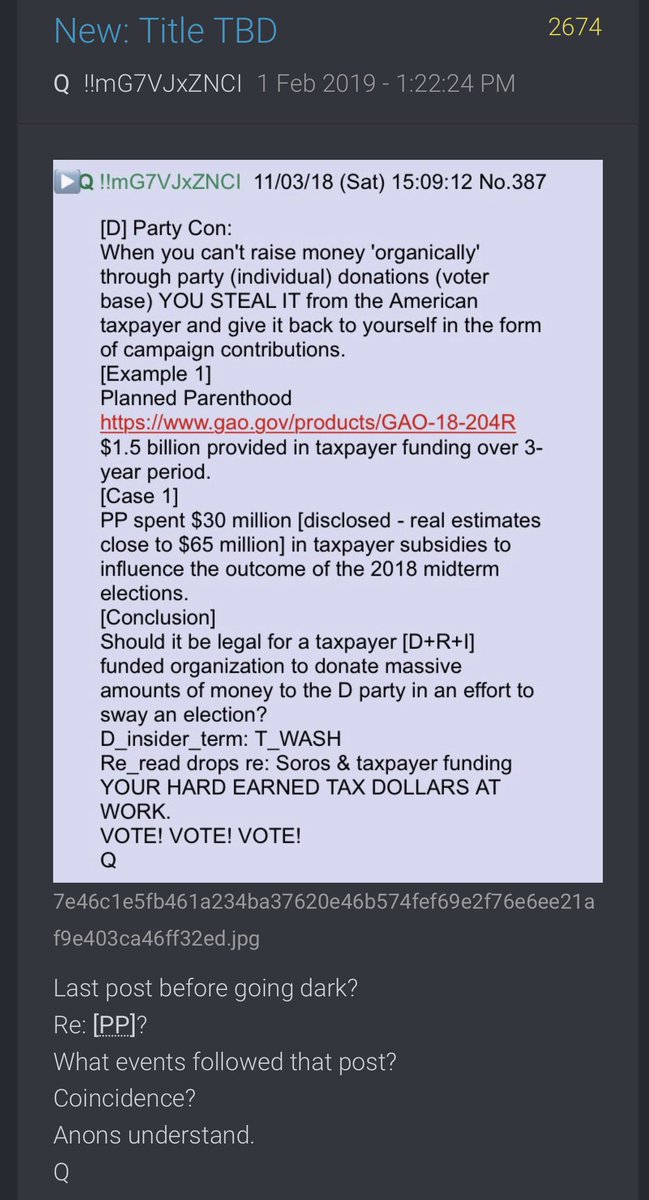 New: Title TBD 2674

Q !!mG7VJxZNCI 1 Feb 2019 - 1:22:24 PM

Q !!mG7VJxZNCI 11/03/18 (Sat) 15:09:12 No.387

[D] Party Con:
When you can't raise money 'organically' through party (individual) donations (voter base) YOU STEAL IT from the American taxpayer and give it back to yourself in the form of campaign contributions.
[Example 1]
Planned Parenthood
https://www.gao.gov/products/GAO-18-204R
$1.5 billion provided in taxpayer funding over 3-year period.
[Case 1]
PP spent $30 million [disclosed - real estimates close to $65 million] in taxpayer subsidies to influence the outcome of the 2018 midterm elections.
[Conclusion]
Should it be legal for a taxpayer [D+R+I] funded organization to donate massive amounts of money to the D party in an effort to sway an election?
D_insider_term: T_WASH
Re_read drops re: Soros & taxpayer funding
YOUR HARD EARNED TAX DOLLARS AT WORK.
VOTE! VOTE! VOTE!
Q

7e46c1e5fb461a234ba37620e46b574fef69e2f76e6ee21af9e403ca46ff32ed.jpg

Last post before going dark?
Re: [PP]?
What events followed that post?
Coincidence?
Anons understand.
Q